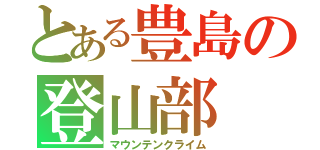 とある豊島の登山部
マウンテンクライム